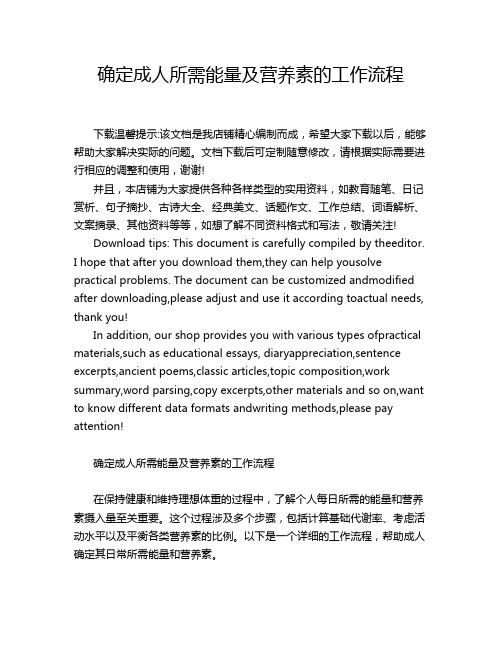 确定成人所需能量及营养素的工作流程

下载温馨提示:该文档是我店铺精心编制而成，希望大家下载以后，能够帮助大家解决实际的问题。文档下载后可定制随意修改，请根据实际需要进行相应的调整和使用，谢谢!

并且，本店铺为大家提供各种各样类型的实用资料，如教育随笔、日记赏析、句子摘抄、古诗大全、经典美文、话题作文、工作总结、词语解析、文案摘录、其他资料等等，如想了解不同资料格式和写法，敬请关注!

Download tips: This document is carefully compiled by theeditor. I hope that after you download them,they can help yousolve practical problems. The document can be customized andmodified after downloading,please adjust and use it according toactual needs, thank you!

In addition, our shop provides you with various types ofpractical materials,such as educational essays, diaryappreciation,sentence excerpts,ancient poems,classic articles,topic composition,work summary,word parsing,copy excerpts,other materials and so on,want to know different data formats andwriting methods,please pay attention!

确定成人所需能量及营养素的工作流程

在保持健康和维持理想体重的过程中，了解个人每日所需的能量和营养素摄入量至关重要。这个过程涉及多个步骤，包括计算基础代谢率、考虑活动水平以及平衡各类营养素的比例。以下是一个详细的工作流程，帮助成人确定其日常所需能量和营养素。